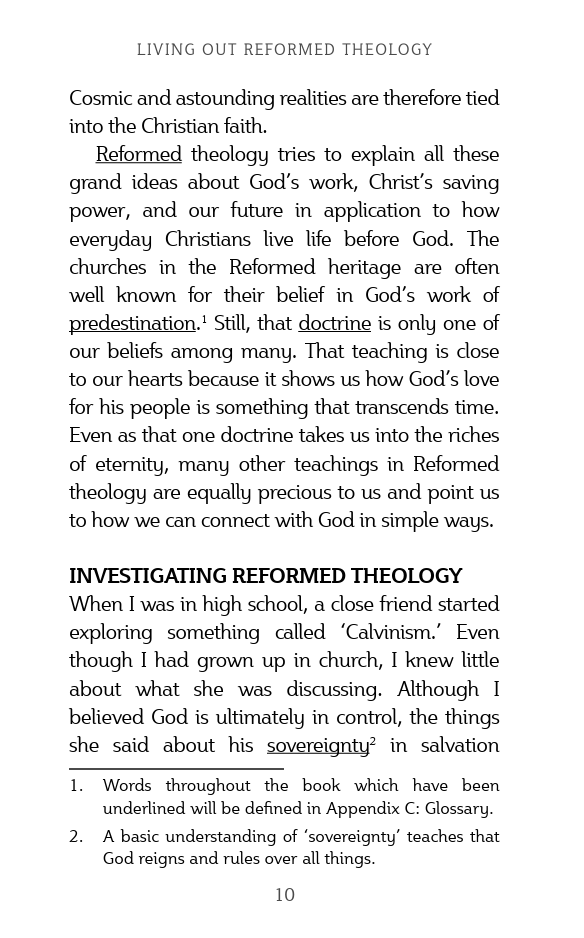 LIVING OUT REFORMED THEOLOGY

Cosmic and astounding realities are therefore tied into the Christian faith.

Reformed theology tries to explain all these grand ideas about God's work, Christ's saving power, and our future in application to how everyday Christians live life before God. The churches in the Reformed heritage are often well known for their belief in God's work of predestination.$^1$ Still, that doctrine is only one of our beliefs among many. That teaching is close to our hearts because it shows us how God's love for his people is something that transcends time. Even as that one doctrine takes us into the riches of eternity, many other teachings in Reformed theology are equally precious to us and point us to how we can connect with God in simple ways.

INVESTIGATING REFORMED THEOLOGY

When I was in high school, a close friend started exploring something called 'Calvinism.' Even though I had grown up in church, I knew little about what she was discussing. Although I believed God is ultimately in control, the things she said about his sovereignty$^2$ in salvation

1. Words throughout the book which have been underlined will be defined in Appendix C: Glossary.

2. A basic understanding of 'sovereignty' teaches that God reigns and rules over all things.

10